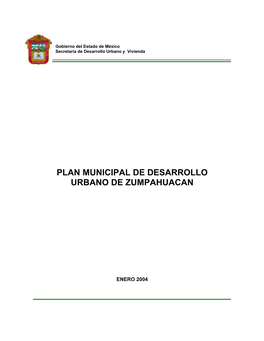 Gobierno del Estado de México
Secretaría de Desarrollo Urbano y Vivienda

PLAN MUNICIPAL DE DESARROLLO URBANO DE ZUMPAHUACAN

ENERO 2004